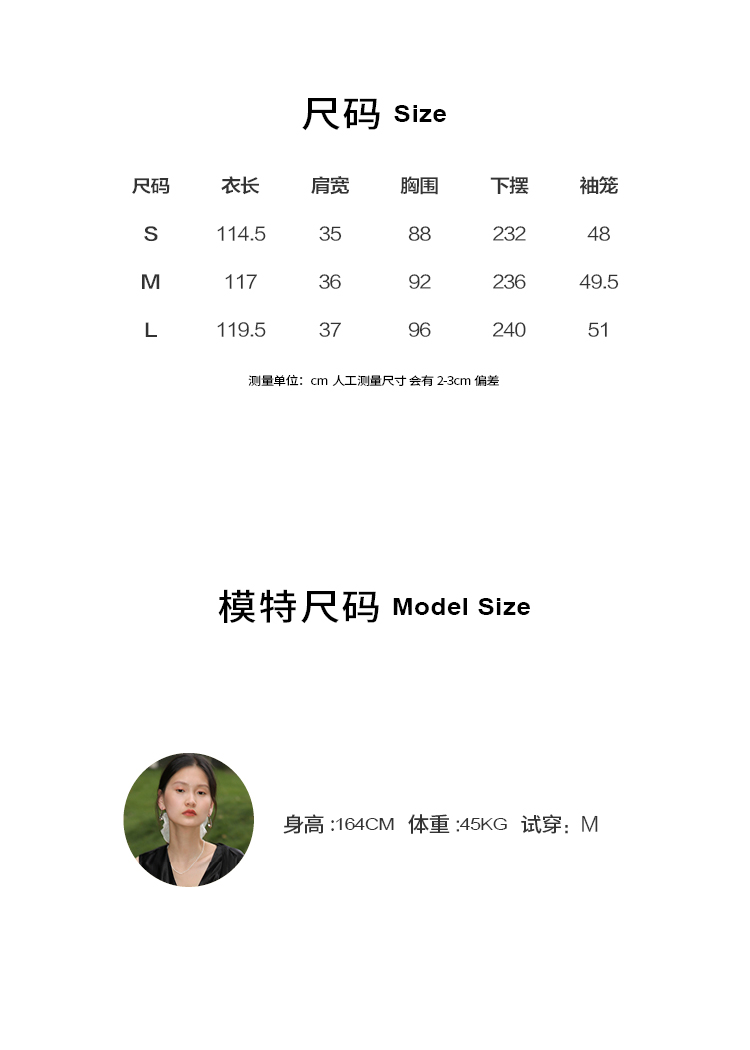 尺码 Size

| 尺码 | 衣长 | 肩宽 | 胸围 | 下摆 | 袖笼 |
|---|---|---|---|---|---|
| S | 114.5 | 35 | 88 | 232 | 48 |
| M | 117 | 36 | 92 | 236 | 49.5 |
| L | 119.5 | 37 | 96 | 240 | 51 |

测量单位：cm 人工测量尺寸 会有 2-3cm 偏差

模特尺码 Model Size

身高 :164CM 体重 :45KG 试穿：M